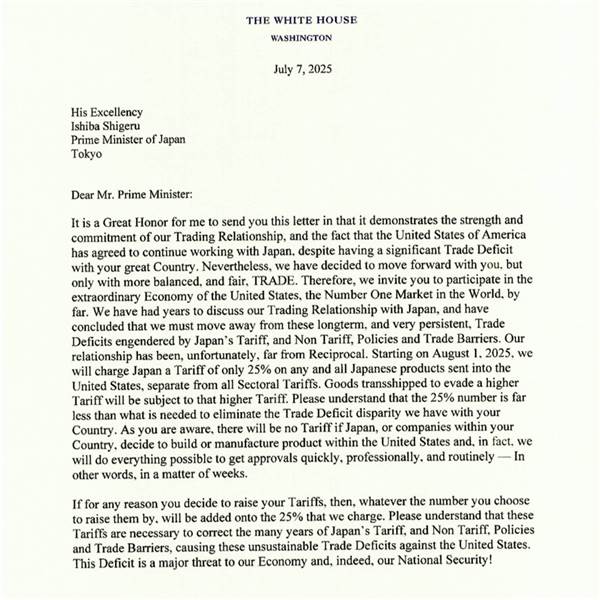 THE WHITE HOUSE
WASHINGTON

July 7, 2025

His Excellency
Ishiba Shigeru
Prime Minister of Japan
Tokyo

Dear Mr. Prime Minister:

It is a Great Honor for me to send you this letter in that it demonstrates the strength and commitment of our Trading Relationship, and the fact that the United States of America has agreed to continue working with Japan, despite having a significant Trade Deficit with your great Country. Nevertheless, we have decided to move forward with you, but only with more balanced, and fair, TRADE. Therefore, we invite you to participate in the extraordinary Economy of the United States, the Number One Market in the World, by far. We have had years to discuss our Trading Relationship with Japan, and have concluded that we must move away from these longterm, and very persistent, Trade Deficits engendered by Japan's Tariff, and Non Tariff, Policies and Trade Barriers. Our relationship has been, unfortunately, far from Reciprocal. Starting on August 1, 2025, we will charge Japan a Tariff of only 25% on any and all Japanese products sent into the United States, separate from all Sectoral Tariffs. Goods transshipped to evade a higher Tariff will be subject to that higher Tariff. Please understand that the 25% number is far less than what is needed to eliminate the Trade Deficit disparity we have with your Country. As you are aware, there will be no Tariff if Japan, or companies within your Country, decide to build or manufacture product within the United States and, in fact, we will do everything possible to get approvals quickly, professionally, and routinely — In other words, in a matter of weeks.

If for any reason you decide to raise your Tariffs, then, whatever the number you choose to raise them by, will be added onto the 25% that we charge. Please understand that these Tariffs are necessary to correct the many years of Japan's Tariff, and Non Tariff, Policies and Trade Barriers, causing these unsustainable Trade Deficits against the United States. This Deficit is a major threat to our Economy and, indeed, our National Security!